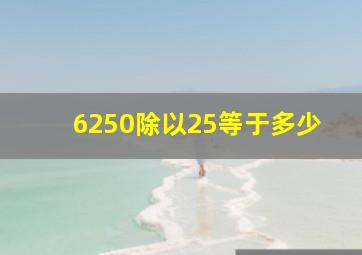 6250除以25等于多少